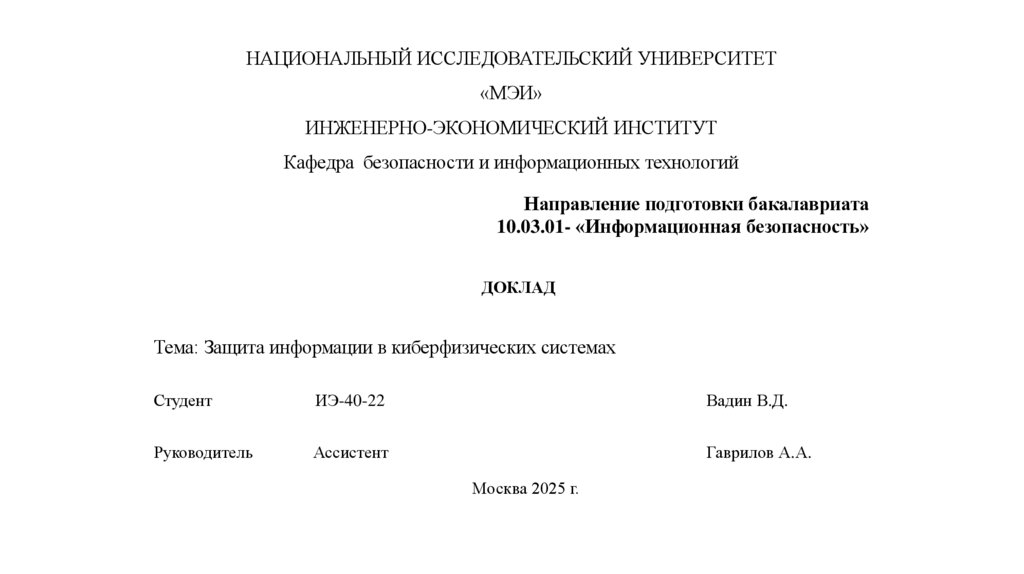 НАЦИОНАЛЬНЫЙ ИССЛЕДОВАТЕЛЬСКИЙ УНИВЕРСИТЕТ

«МЭИ»

ИНЖЕНЕРНО-ЭКОНОМИЧЕСКИЙ ИНСТИТУТ

Кафедра безопасности и информационных технологий

Направление подготовки бакалавриата
10.03.01- «Информационная безопасность»

ДОКЛАД

Тема: Защита информации в киберфизических системах

Студент ИЭ-40-22 Вадин В.Д.

Руководитель Ассистент Гаврилов А.А.

Москва 2025 г.